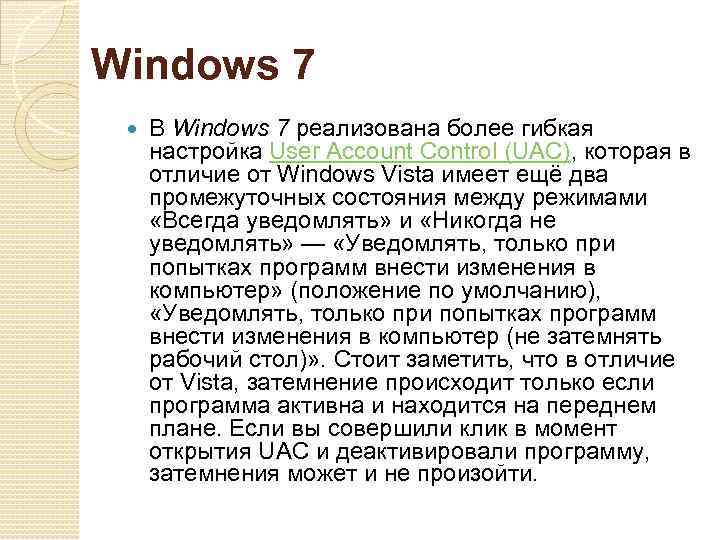 Windows 7

В Windows 7 реализована более гибкая настройка User Account Control (UAC), которая в отличие от Windows Vista имеет ещё два промежуточных состояния между режимами «Всегда уведомлять» и «Никогда не уведомлять» — «Уведомлять, только при попытках программ внести изменения в компьютер» (положение по умолчанию), «Уведомлять, только при попытках программ внести изменения в компьютер (не затемнять рабочий стол)». Стоит заметить, что в отличие от Vista, затемнение происходит только если программа активна и находится на переднем плане. Если вы совершили клик в момент открытия UAC и деактивировали программу, затемнения может и не произойти.